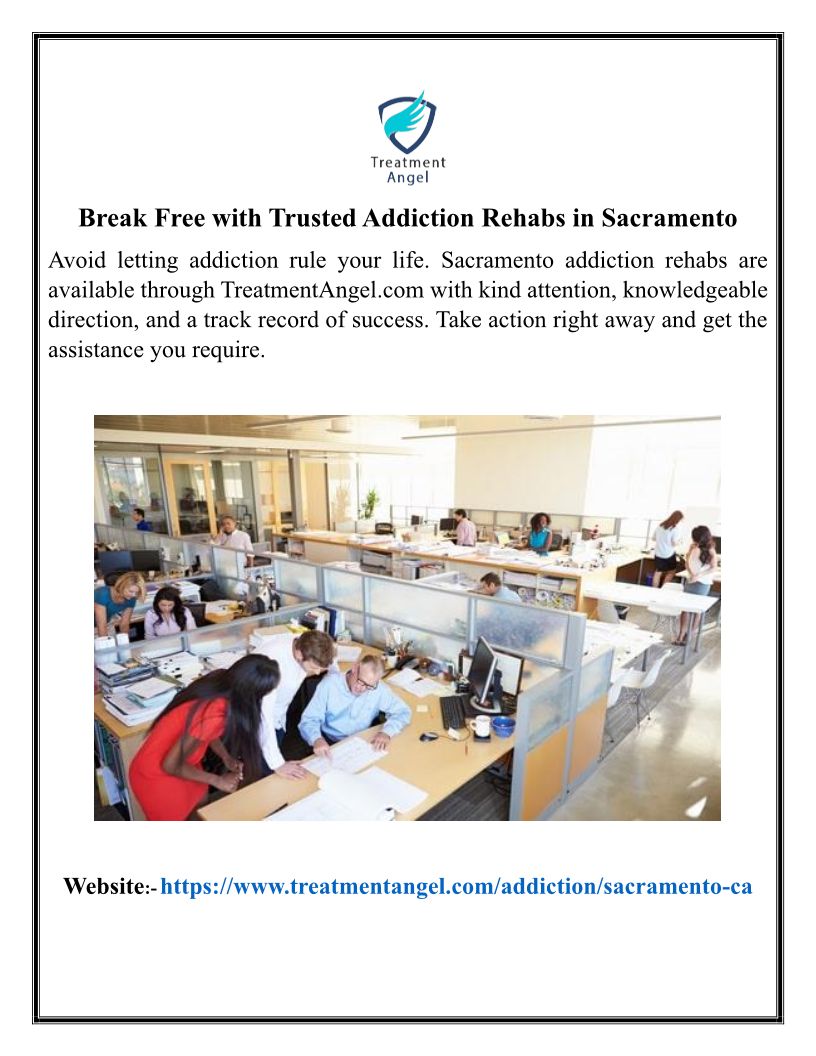 Treatment Angel

Break Free with Trusted Addiction Rehabs in Sacramento

Avoid letting addiction rule your life. Sacramento addiction rehabs are available through TreatmentAngel.com with kind attention, knowledgeable direction, and a track record of success. Take action right away and get the assistance you require.

Website:- https://www.treatmentangel.com/addiction/sacramento-ca